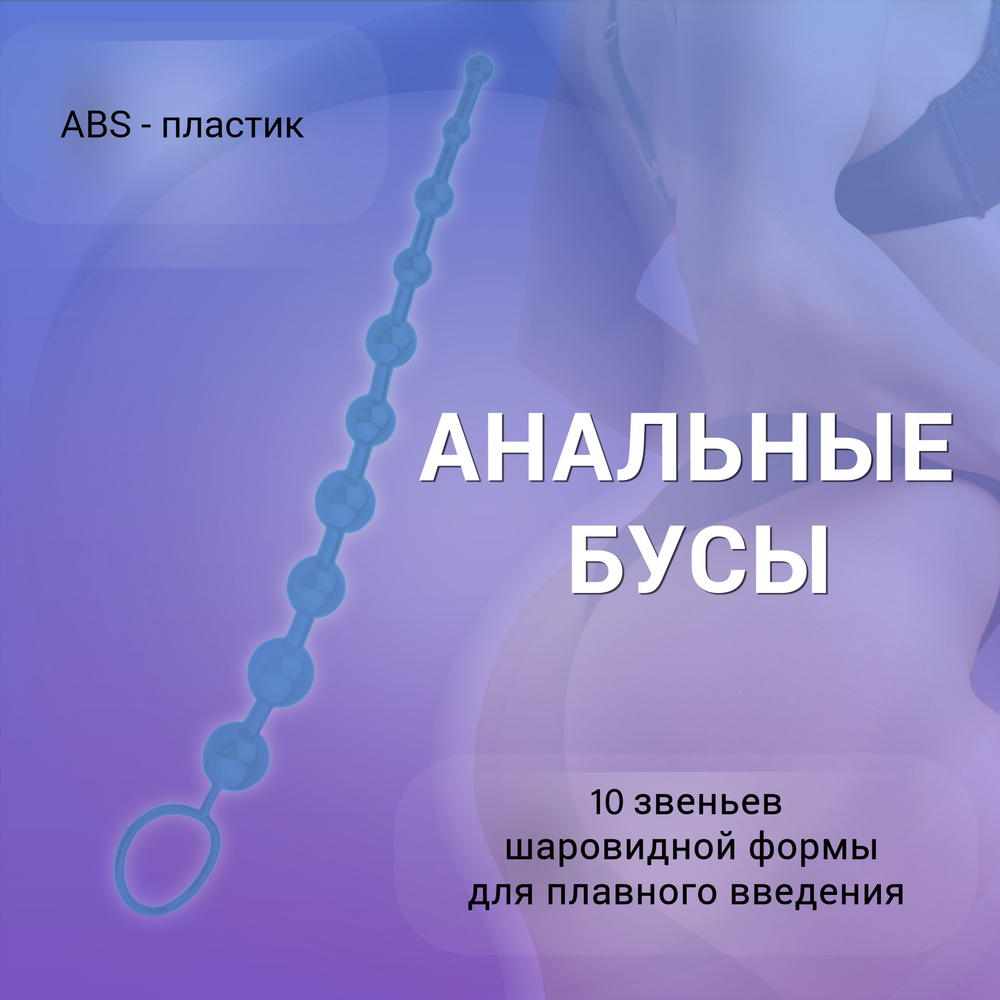 ABS - пластик

АНАЛЬНЫЕ БУСЫ

10 звеньев шаровидной формы для плавного введения